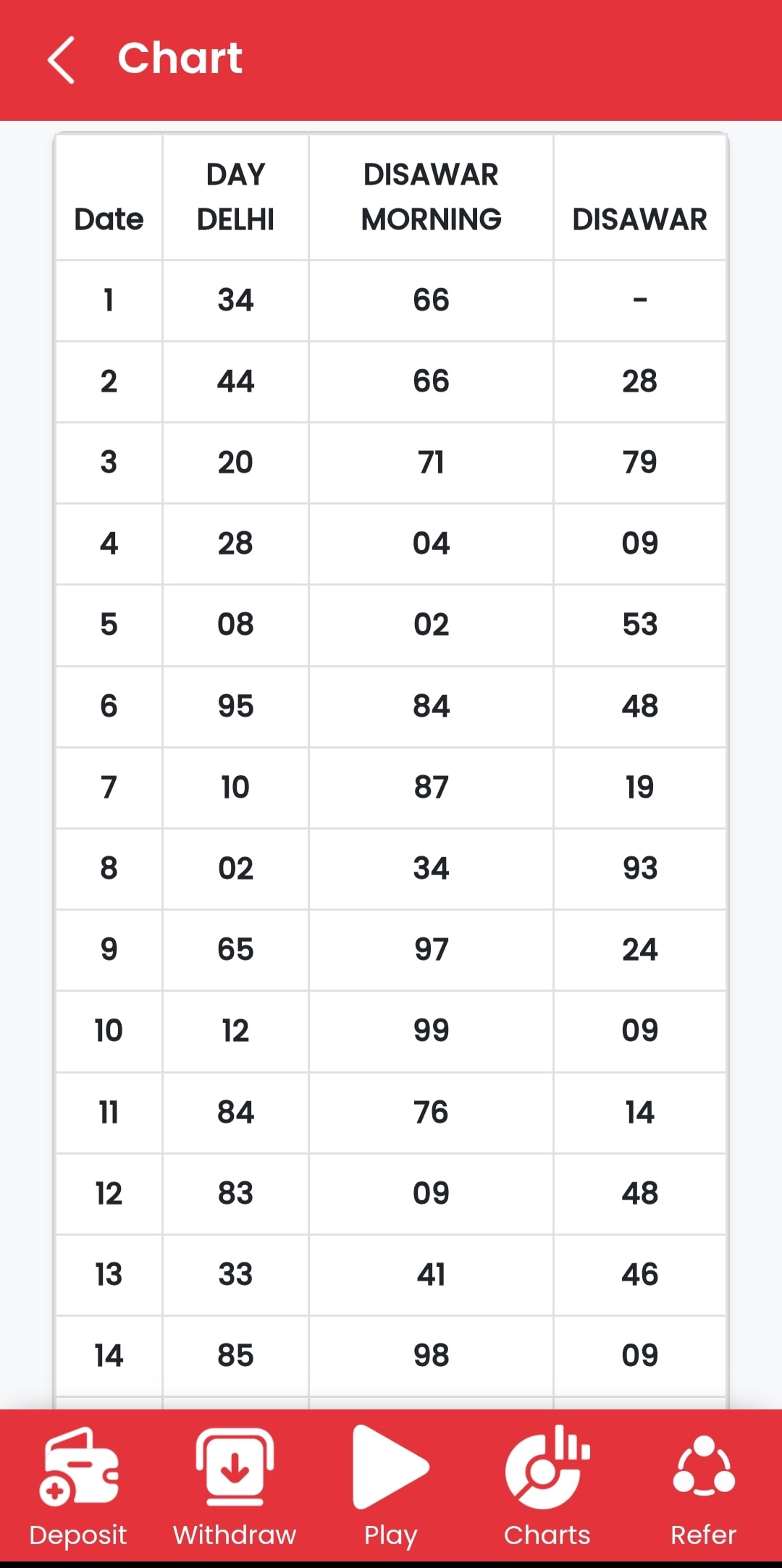 Chart

| Date | DAY DELHI | DISAWAR MORNING | DISAWAR |
|---|---|---|---|
| 1 | 34 | 66 | - |
| 2 | 44 | 66 | 28 |
| 3 | 20 | 71 | 79 |
| 4 | 28 | 04 | 09 |
| 5 | 08 | 02 | 53 |
| 6 | 95 | 84 | 48 |
| 7 | 10 | 87 | 19 |
| 8 | 02 | 34 | 93 |
| 9 | 65 | 97 | 24 |
| 10 | 12 | 99 | 09 |
| 11 | 84 | 76 | 14 |
| 12 | 83 | 09 | 48 |
| 13 | 33 | 41 | 46 |
| 14 | 85 | 98 | 09 |

Deposit Withdraw Play Charts Refer